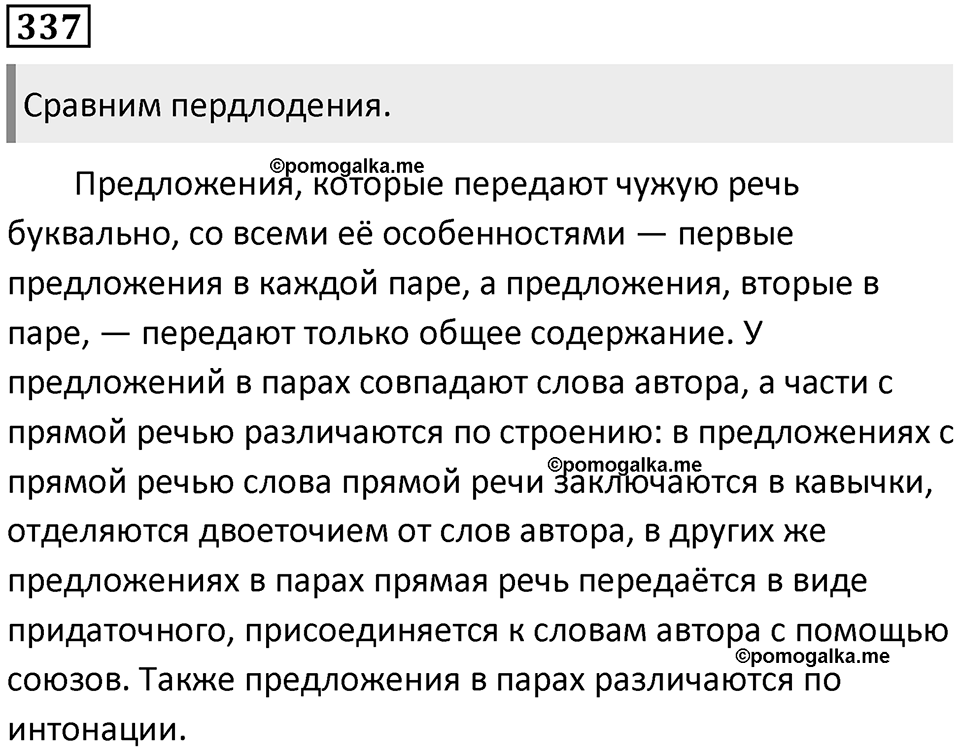 337

Сравним пердлодения.

©pomogalka.me

Предложения, которые передают чужую речь буквально, со всеми её особенностями — первые предложения в каждой паре, а предложения, вторые в паре, — передают только общее содержание. У предложений в парах совпадают слова автора, а части с прямой речью различаются по строению: в предложениях с прямой речью слова прямой речи заключаются в кавычки, отделяются двоеточием от слов автора, в других же предложениях в парах прямая речь передаётся в виде придаточного, присоединяется к словам автора с помощью союзов. Также предложения в парах различаются по интонации.

©pomogalka.me

©pomogalka.me